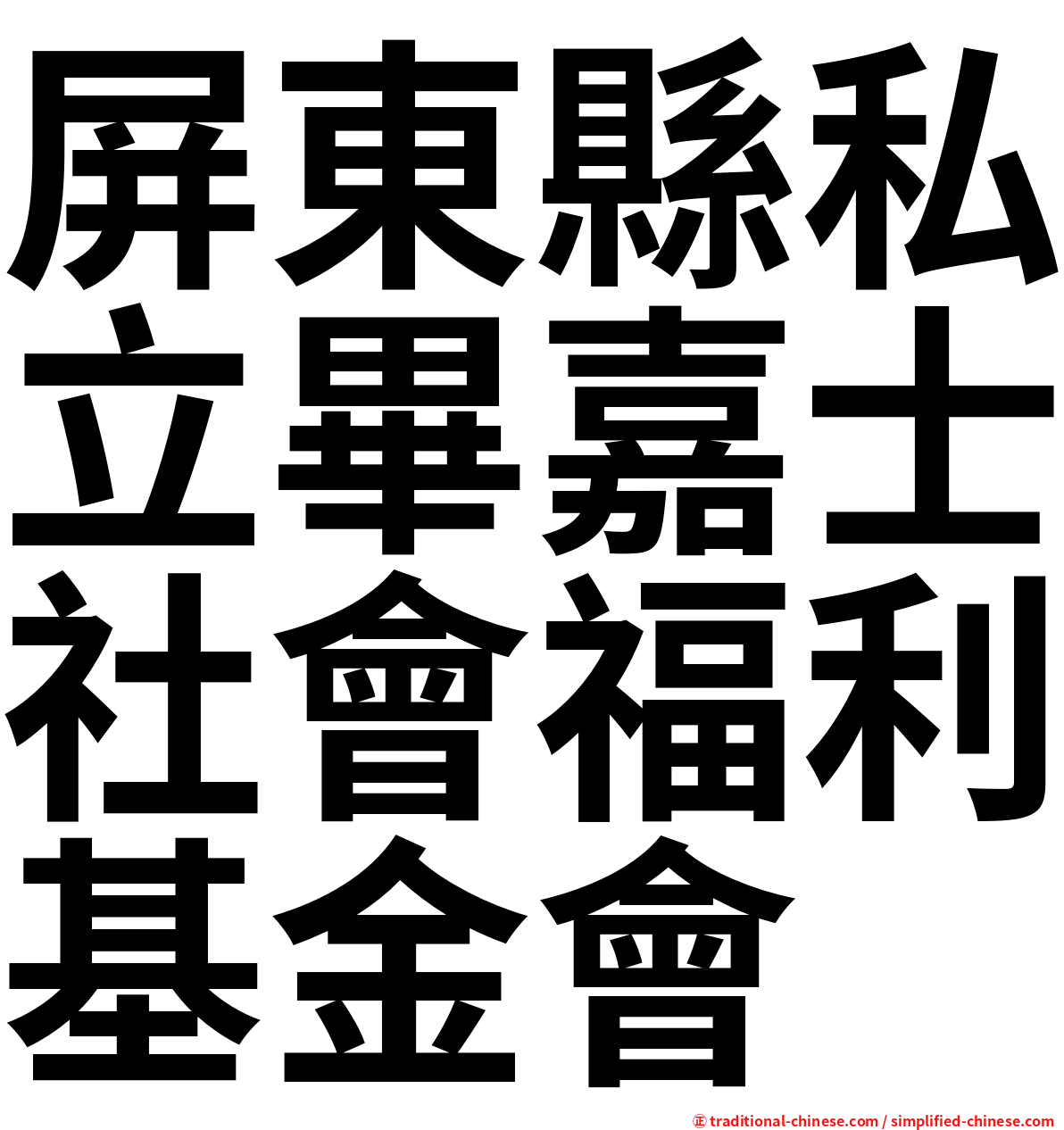 屏東縣私立畢嘉士社會福利基金會

㊣ traditional-chinese.com / simplified-chinese.com